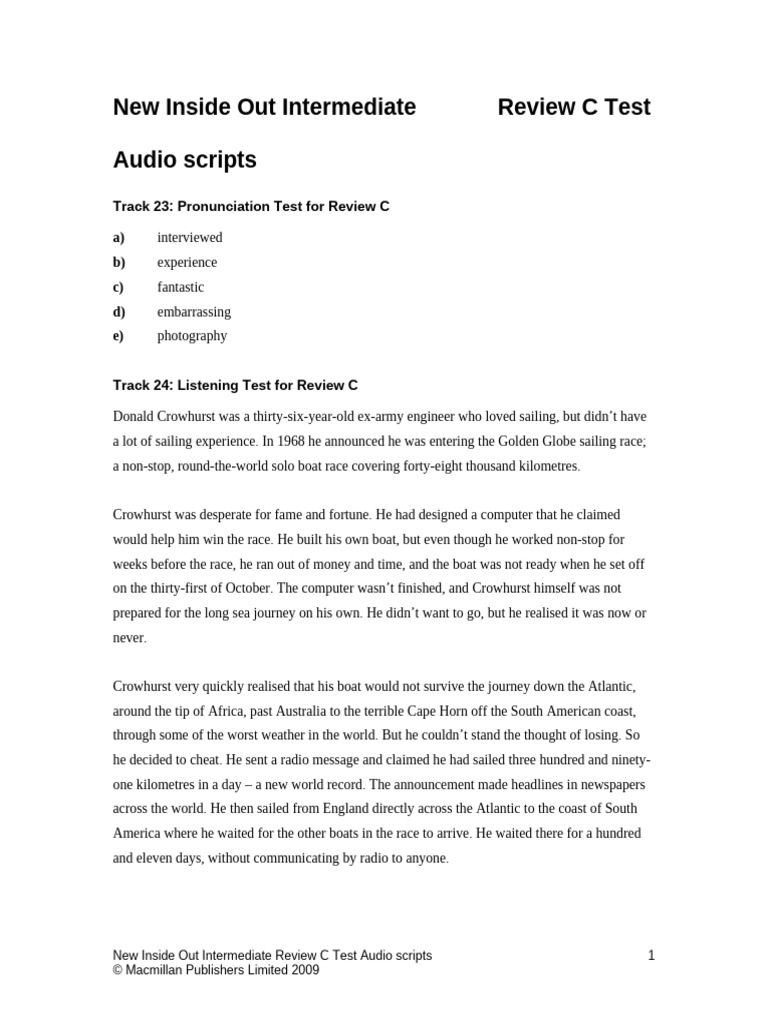 New Inside Out Intermediate Review C Test

Audio scripts

Track 23: Pronunciation Test for Review C

a) interviewed
b) experience
c) fantastic
d) embarrassing
e) photography

Track 24: Listening Test for Review C

Donald Crowhurst was a thirty-six-year-old ex-army engineer who loved sailing, but didn't have a lot of sailing experience. In 1968 he announced he was entering the Golden Globe sailing race; a non-stop, round-the-world solo boat race covering forty-eight thousand kilometres.

Crowhurst was desperate for fame and fortune. He had designed a computer that he claimed would help him win the race. He built his own boat, but even though he worked non-stop for weeks before the race, he ran out of money and time, and the boat was not ready when he set off on the thirty-first of October. The computer wasn't finished, and Crowhurst himself was not prepared for the long sea journey on his own. He didn't want to go, but he realised it was now or never.

Crowhurst very quickly realised that his boat would not survive the journey down the Atlantic, around the tip of Africa, past Australia to the terrible Cape Horn off the South American coast, through some of the worst weather in the world. But he couldn't stand the thought of losing. So he decided to cheat. He sent a radio message and claimed he had sailed three hundred and ninety-one kilometres in a day – a new world record. The announcement made headlines in newspapers across the world. He then sailed from England directly across the Atlantic to the coast of South America where he waited for the other boats in the race to arrive. He waited there for a hundred and eleven days, without communicating by radio to anyone.

New Inside Out Intermediate Review C Test Audio scripts
© Macmillan Publishers Limited 2009
1